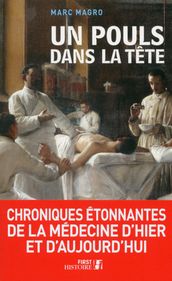 MARC MAGRO

UN POULS DANS LA TÊTE

CHRONIQUES ÉTONNANTES DE LA MÉDECINE D'HIER ET D'AUJOURD'HUI

FIRST HISTOIRE